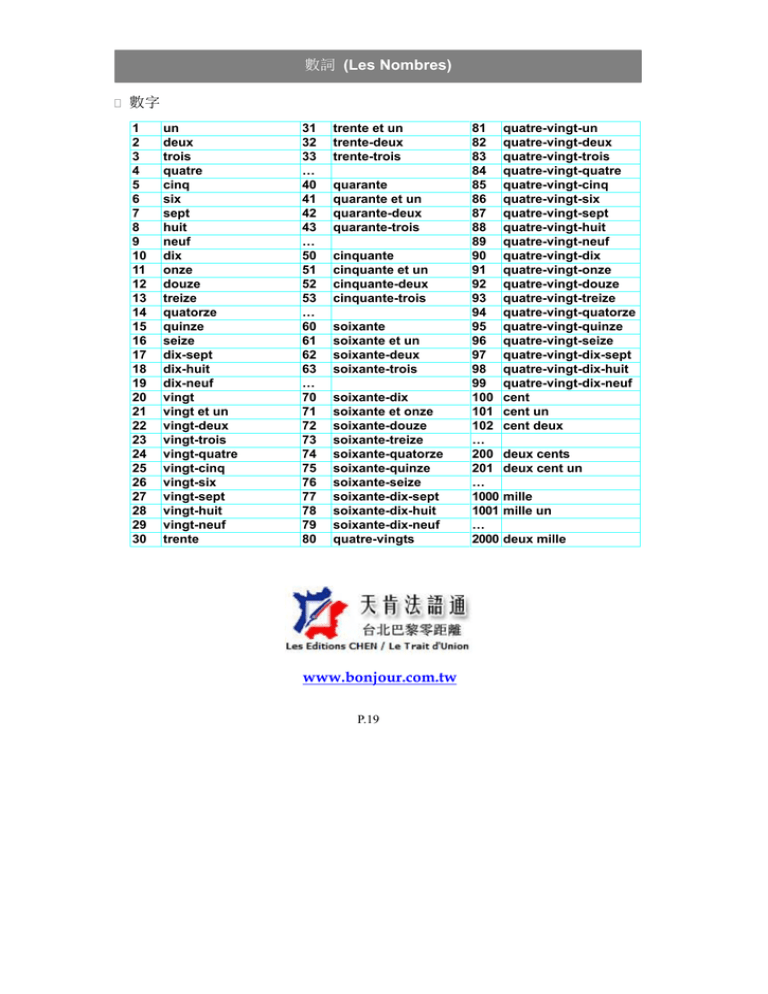 數詞 (Les Nombres)

數字

| 1 | un | 31 | trente et un | 81 | quatre-vingt-un |
|---|---|---|---|---|---|
| 2 | deux | 32 | trente-deux | 82 | quatre-vingt-deux |
| 3 | trois | 33 | trente-trois | 83 | quatre-vingt-trois |
| 4 | quatre | … | | 84 | quatre-vingt-quatre |
| 5 | cinq | 40 | quarante | 85 | quatre-vingt-cinq |
| 6 | six | 41 | quarante et un | 86 | quatre-vingt-six |
| 7 | sept | 42 | quarante-deux | 87 | quatre-vingt-sept |
| 8 | huit | 43 | quarante-trois | 88 | quatre-vingt-huit |
| 9 | neuf | … | | 89 | quatre-vingt-neuf |
| 10 | dix | 50 | cinquante | 90 | quatre-vingt-dix |
| 11 | onze | 51 | cinquante et un | 91 | quatre-vingt-onze |
| 12 | douze | 52 | cinquante-deux | 92 | quatre-vingt-douze |
| 13 | treize | 53 | cinquante-trois | 93 | quatre-vingt-treize |
| 14 | quatorze | … | | 94 | quatre-vingt-quatorze |
| 15 | quinze | 60 | soixante | 95 | quatre-vingt-quinze |
| 16 | seize | 61 | soixante et un | 96 | quatre-vingt-seize |
| 17 | dix-sept | 62 | soixante-deux | 97 | quatre-vingt-dix-sept |
| 18 | dix-huit | 63 | soixante-trois | 98 | quatre-vingt-dix-huit |
| 19 | dix-neuf | … | | 99 | quatre-vingt-dix-neuf |
| 20 | vingt | 70 | soixante-dix | 100 | cent |
| 21 | vingt et un | 71 | soixante et onze | 101 | cent un |
| 22 | vingt-deux | 72 | soixante-douze | 102 | cent deux |
| 23 | vingt-trois | 73 | soixante-treize | … | |
| 24 | vingt-quatre | 74 | soixante-quatorze | 200 | deux cents |
| 25 | vingt-cinq | 75 | soixante-quinze | 201 | deux cent un |
| 26 | vingt-six | 76 | soixante-seize | … | |
| 27 | vingt-sept | 77 | soixante-dix-sept | 1000 | mille |
| 28 | vingt-huit | 78 | soixante-dix-huit | 1001 | mille un |
| 29 | vingt-neuf | 79 | soixante-dix-neuf | … | |
| 30 | trente | 80 | quatre-vingts | 2000 | deux mille |

天肯法語通
台北巴黎零距離
Les Editions CHEN / Le Trait d'Union

www.bonjour.com.tw

P.19